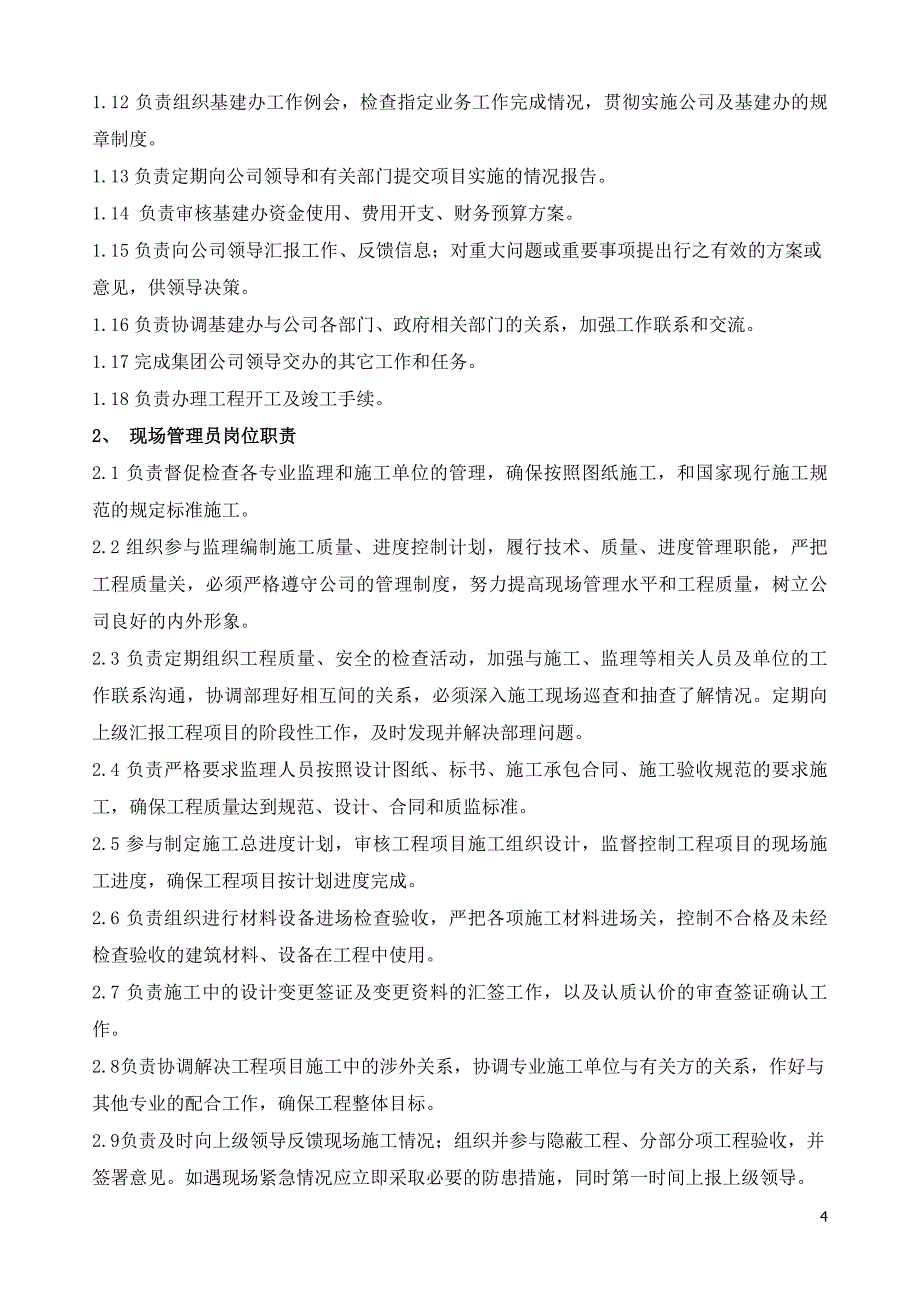 1.12 负责组织基建办工作例会，检查指定业务工作完成情况，贯彻实施公司及基建办的规章制度。

1.13 负责定期向公司领导和有关部门提交项目实施的情况报告。

1.14 负责审核基建办资金使用、费用开支、财务预算方案。

1.15 负责向公司领导汇报工作、反馈信息；对重大问题或重要事项提出行之有效的方案或意见，供领导决策。

1.16 负责协调基建办与公司各部门、政府相关部门的关系，加强工作联系和交流。

1.17 完成集团公司领导交办的其它工作和任务。

1.18 负责办理工程开工及竣工手续。

2、 现场管理员岗位职责

2.1 负责督促检查各专业监理和施工单位的管理，确保按照图纸施工，和国家现行施工规范的规定标准施工。

2.2 组织参与监理编制施工质量、进度控制计划，履行技术、质量、进度管理职能，严把工程质量关，必须严格遵守公司的管理制度，努力提高现场管理水平和工程质量，树立公司良好的内外形象。

2.3 负责定期组织工程质量、安全的检查活动，加强与施工、监理等相关人员及单位的工作联系沟通，协调部理好相互间的关系，必须深入施工现场巡查和抽查了解情况。定期向上级汇报工程项目的阶段性工作，及时发现并解决部理问题。

2.4 负责严格要求监理人员按照设计图纸、标书、施工承包合同、施工验收规范的要求施工，确保工程质量达到规范、设计、合同和质监标准。

2.5 参与制定施工总进度计划，审核工程项目施工组织设计，监督控制工程项目的现场施工进度，确保工程项目按计划进度完成。

2.6 负责组织进行材料设备进场检查验收，严把各项施工材料进场关，控制不合格及未经检查验收的建筑材料、设备在工程中使用。

2.7 负责施工中的设计变更签证及变更资料的汇签工作，以及认质认价的审查签证确认工作。

2.8负责协调解决工程项目施工中的涉外关系，协调专业施工单位与有关方的关系，作好与其他专业的配合工作，确保工程整体目标。

2.9负责及时向上级领导反馈现场施工情况；组织并参与隐蔽工程、分部分项工程验收，并签署意见。如遇现场紧急情况应立即采取必要的防患措施，同时第一时间上报上级领导。

4